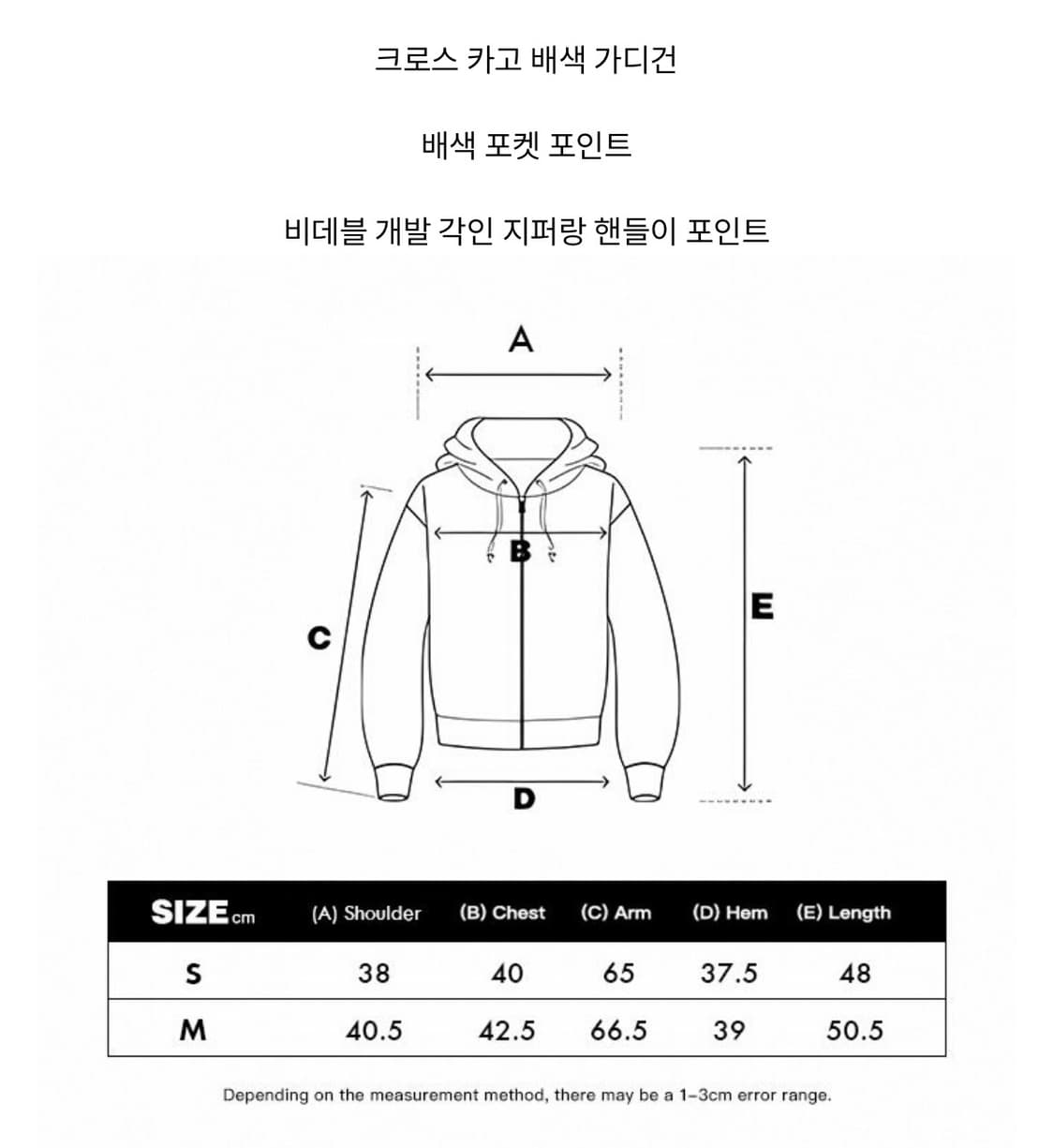 크로스 카고 배색 가디건

배색 포켓 포인트

비데블 개발 각인 지퍼랑 핸들이 포인트

A

B

C

D

E

| SIZE cm | (A) Shoulder | (B) Chest | (C) Arm | (D) Hem | (E) Length |
|---|---|---|---|---|---|
| S | 38 | 40 | 65 | 37.5 | 48 |
| M | 40.5 | 42.5 | 66.5 | 39 | 50.5 |

Depending on the measurement method, there may be a 1-3cm error range.